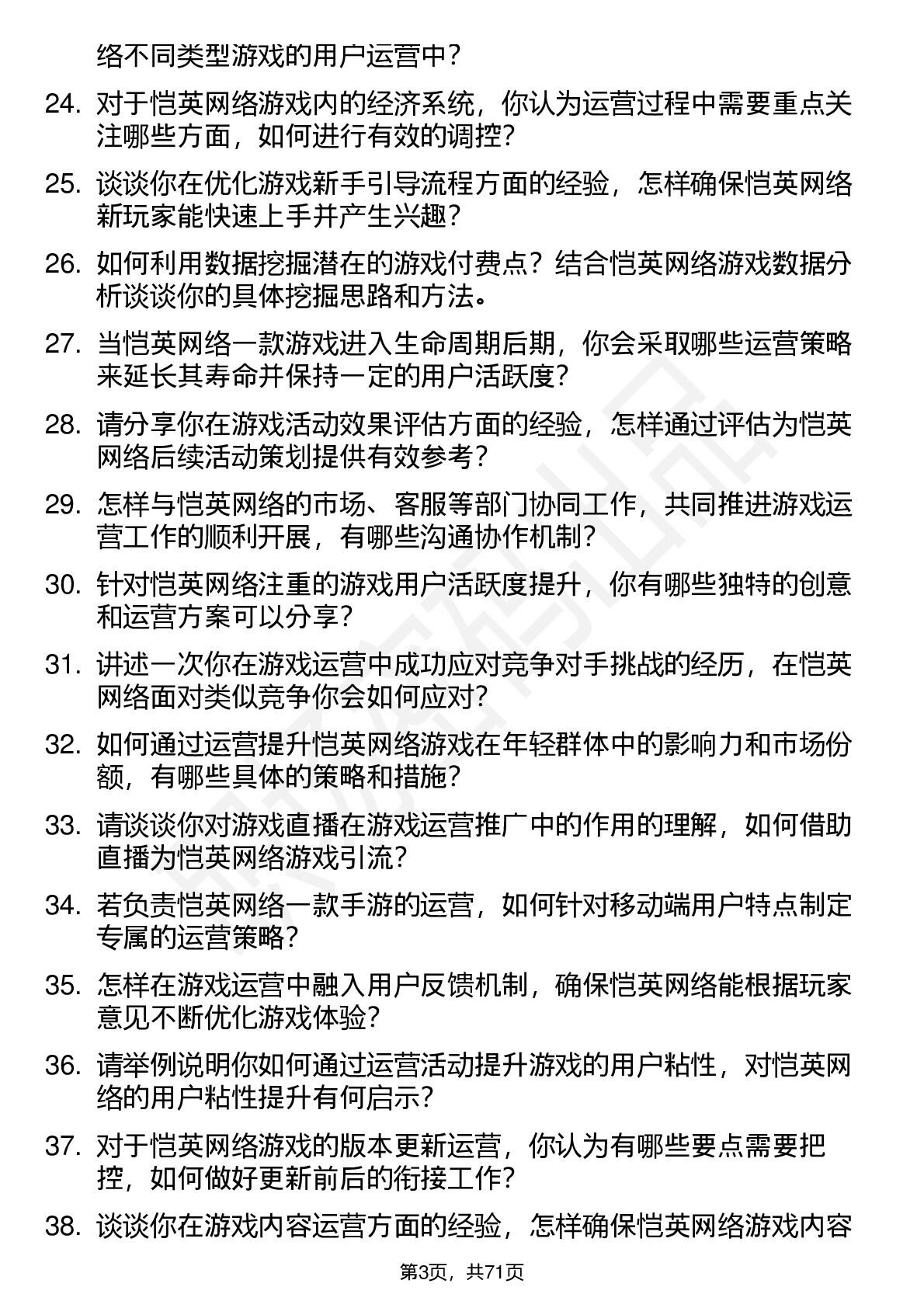 络不同类型游戏的用户运营中？

24. 对于恺英网络游戏内的经济系统，你认为运营过程中需要重点关注哪些方面，如何进行有效的调控？

25. 谈谈你在优化游戏新手引导流程方面的经验，怎样确保恺英网络新玩家能快速上手并产生兴趣？

26. 如何利用数据挖掘潜在的游戏付费点？结合恺英网络游戏数据分析谈谈你的具体挖掘思路和方法。

27. 当恺英网络一款游戏进入生命周期后期，你会采取哪些运营策略来延长其寿命并保持一定的用户活跃度？

28. 请分享你在游戏活动效果评估方面的经验，怎样通过评估为恺英网络后续活动策划提供有效参考？

29. 怎样与恺英网络的市场、客服等部门协同工作，共同推进游戏运营工作的顺利开展，有哪些沟通协作机制？

30. 针对恺英网络注重的游戏用户活跃度提升，你有哪些独特的创意和运营方案可以分享？

31. 讲述一次你在游戏运营中成功应对竞争对手挑战的经历，在恺英网络面对类似竞争你会如何应对？

32. 如何通过运营提升恺英网络游戏在年轻群体中的影响力和市场份额，有哪些具体的策略和措施？

33. 请谈谈你对游戏直播在游戏运营推广中的作用的理解，如何借助直播为恺英网络游戏引流？

34. 若负责恺英网络一款手游的运营，如何针对移动端用户特点制定专属的运营策略？

35. 怎样在游戏运营中融入用户反馈机制，确保恺英网络能根据玩家意见不断优化游戏体验？

36. 请举例说明你如何通过运营活动提升游戏的用户粘性，对恺英网络的用户粘性提升有何启示？

37. 对于恺英网络游戏的版本更新运营，你认为有哪些要点需要把控，如何做好更新前后的衔接工作？

38. 谈谈你在游戏内容运营方面的经验，怎样确保恺英网络游戏内容

第3页，共71页